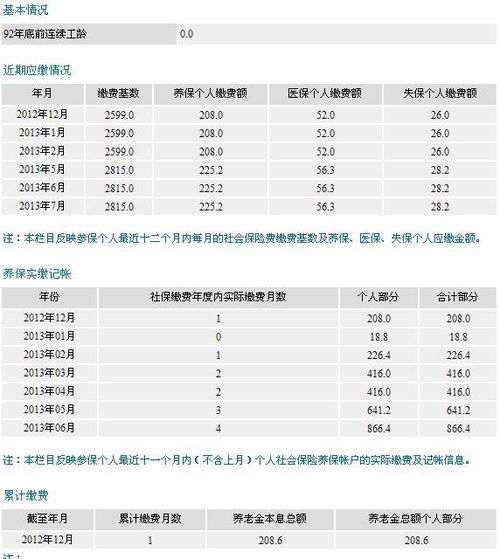 基本情况

| 92年底前连续工龄 | 0.0 |
|---|---|

近期应缴情况

| 年月 | 缴费基数 | 养保个人缴费额 | 医保个人缴费额 | 失保个人缴费额 |
|---|---|---|---|---|
| 2012年12月 | 2599.0 | 208.0 | 52.0 | 26.0 |
| 2013年1月 | 2599.0 | 208.0 | 52.0 | 26.0 |
| 2013年2月 | 2599.0 | 208.0 | 52.0 | 26.0 |
| 2013年5月 | 2815.0 | 225.2 | 56.3 | 28.2 |
| 2013年6月 | 2815.0 | 225.2 | 56.3 | 28.2 |
| 2013年7月 | 2815.0 | 225.2 | 56.3 | 28.2 |

注：本栏目反映参保个人最近十二个月内每月的社会保险费缴费基数及养保、医保、失保个人应缴金额。

养保实缴记帐

| 年份 | 社保缴费年度内实际缴费月数 | 个人部分 | 合计部分 |
|---|---|---|---|
| 2012年12月 | 1 | 208.0 | 208.0 |
| 2013年01月 | 0 | 18.8 | 18.8 |
| 2013年02月 | 1 | 226.4 | 226.4 |
| 2013年03月 | 2 | 416.0 | 416.0 |
| 2013年04月 | 2 | 416.0 | 416.0 |
| 2013年05月 | 3 | 641.2 | 641.2 |
| 2013年06月 | 4 | 866.4 | 866.4 |

注：本栏目反映参保个人最近十一个月内（不含上月）个人社会保险养保帐户的实际缴费及记帐信息。

累计缴费

| 截至年月 | 累计缴费月数 | 养老金本息总额 | 养老金总额个人部分 |
|---|---|---|---|
| 2012年12月 | 1 | 208.6 | 208.6 |

注：